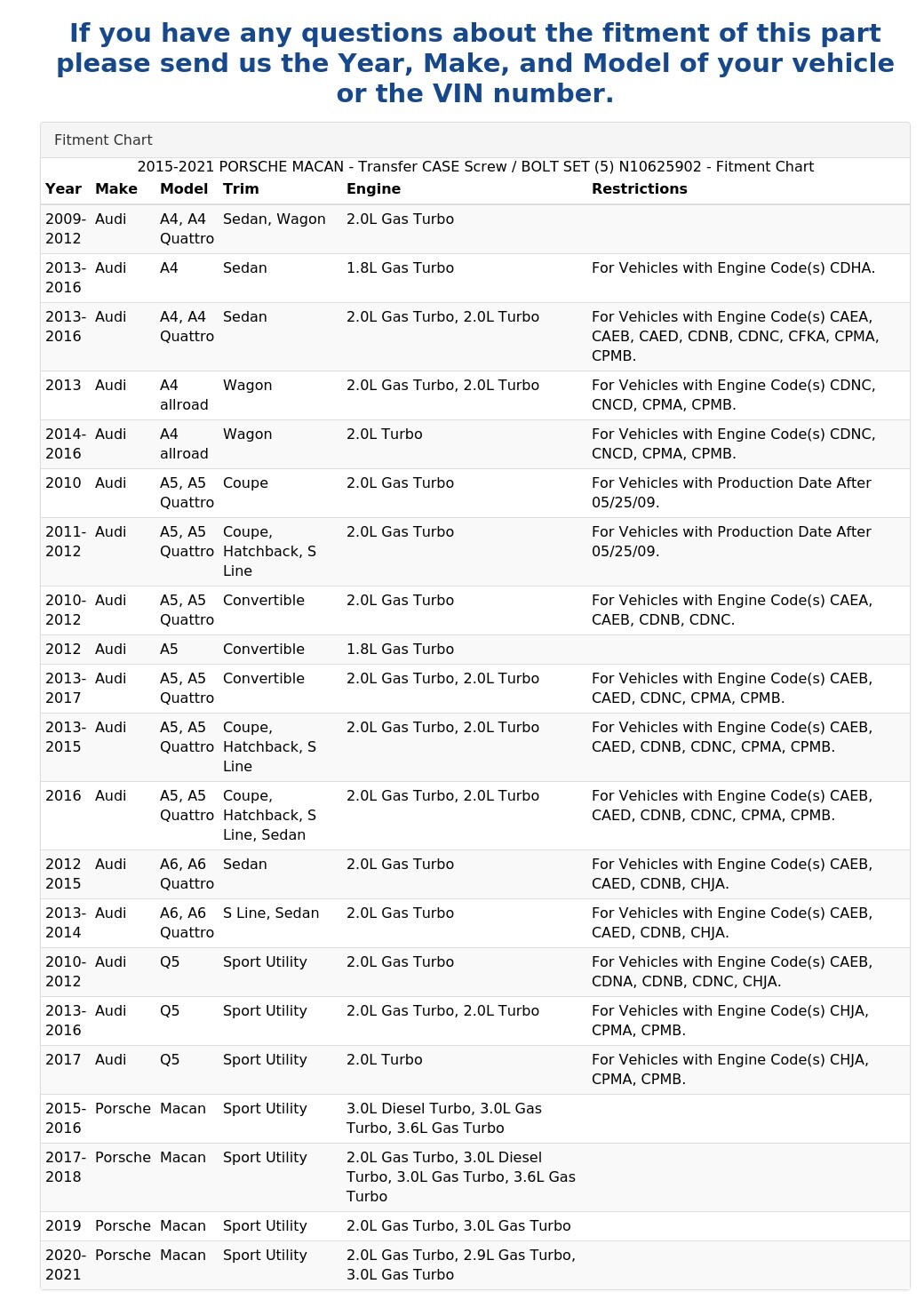 If you have any questions about the fitment of this part please send us the Year, Make, and Model of your vehicle or the VIN number.

Fitment Chart

2015-2021 PORSCHE MACAN - Transfer CASE Screw / BOLT SET (5) N10625902 - Fitment Chart

| Year | Make | Model | Trim | Engine | Restrictions |
|---|---|---|---|---|---|
| 2009-2012 | Audi | A4, A4 Quattro | Sedan, Wagon | 2.0L Gas Turbo | |
| 2013-2016 | Audi | A4 | Sedan | 1.8L Gas Turbo | For Vehicles with Engine Code(s) CDHA. |
| 2013-2016 | Audi | A4, A4 Quattro | Sedan | 2.0L Gas Turbo, 2.0L Turbo | For Vehicles with Engine Code(s) CAEA, CAEB, CAED, CDNB, CDNC, CFKA, CPMA, CPMB. |
| 2013 | Audi | A4 allroad | Wagon | 2.0L Gas Turbo, 2.0L Turbo | For Vehicles with Engine Code(s) CDNC, CNCD, CPMA, CPMB. |
| 2014-2016 | Audi | A4 allroad | Wagon | 2.0L Turbo | For Vehicles with Engine Code(s) CDNC, CNCD, CPMA, CPMB. |
| 2010 | Audi | A5, A5 Quattro | Coupe | 2.0L Gas Turbo | For Vehicles with Production Date After 05/25/09. |
| 2011-2012 | Audi | A5, A5 Quattro | Coupe, Hatchback, S Line | 2.0L Gas Turbo | For Vehicles with Production Date After 05/25/09. |
| 2010-2012 | Audi | A5, A5 Quattro | Convertible | 2.0L Gas Turbo | For Vehicles with Engine Code(s) CAEA, CAEB, CDNB, CDNC. |
| 2012 | Audi | A5 | Convertible | 1.8L Gas Turbo | |
| 2013-2017 | Audi | A5, A5 Quattro | Convertible | 2.0L Gas Turbo, 2.0L Turbo | For Vehicles with Engine Code(s) CAEB, CAED, CDNC, CPMA, CPMB. |
| 2013-2015 | Audi | A5, A5 Quattro | Coupe, Hatchback, S Line | 2.0L Gas Turbo, 2.0L Turbo | For Vehicles with Engine Code(s) CAEB, CAED, CDNB, CDNC, CPMA, CPMB. |
| 2016 | Audi | A5, A5 Quattro | Coupe, Hatchback, S Line, Sedan | 2.0L Gas Turbo, 2.0L Turbo | For Vehicles with Engine Code(s) CAEB, CAED, CDNB, CDNC, CPMA, CPMB. |
| 2012 2015 | Audi | A6, A6 Quattro | Sedan | 2.0L Gas Turbo | For Vehicles with Engine Code(s) CAEB, CAED, CDNB, CHJA. |
| 2013-2014 | Audi | A6, A6 Quattro | S Line, Sedan | 2.0L Gas Turbo | For Vehicles with Engine Code(s) CAEB, CAED, CDNB, CHJA. |
| 2010-2012 | Audi | Q5 | Sport Utility | 2.0L Gas Turbo | For Vehicles with Engine Code(s) CAEB, CDNA, CDNB, CDNC, CHJA. |
| 2013-2016 | Audi | Q5 | Sport Utility | 2.0L Gas Turbo, 2.0L Turbo | For Vehicles with Engine Code(s) CHJA, CPMA, CPMB. |
| 2017 | Audi | Q5 | Sport Utility | 2.0L Turbo | For Vehicles with Engine Code(s) CHJA, CPMA, CPMB. |
| 2015-2016 | Porsche | Macan | Sport Utility | 3.0L Diesel Turbo, 3.0L Gas Turbo, 3.6L Gas Turbo | |
| 2017-2018 | Porsche | Macan | Sport Utility | 2.0L Gas Turbo, 3.0L Diesel Turbo, 3.0L Gas Turbo, 3.6L Gas Turbo | |
| 2019 | Porsche | Macan | Sport Utility | 2.0L Gas Turbo, 3.0L Gas Turbo | |
| 2020-2021 | Porsche | Macan | Sport Utility | 2.0L Gas Turbo, 2.9L Gas Turbo, 3.0L Gas Turbo | |